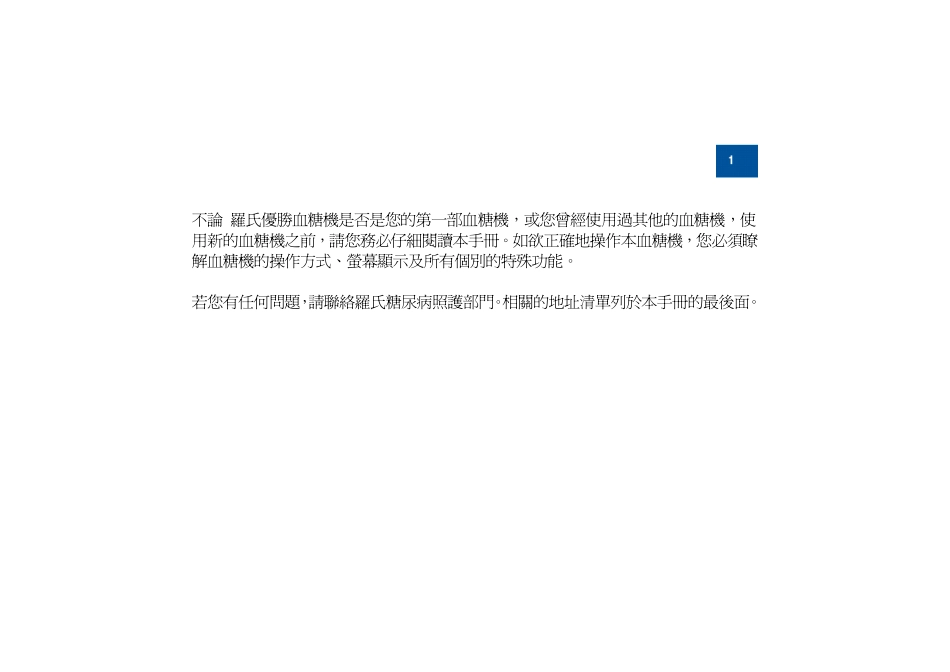 1

不論 羅氏優勝血糖機是否是您的第一部血糖機，或您曾經使用過其他的血糖機，使用新的血糖機之前，請您務必仔細閱讀本手冊。如欲正確地操作本血糖機，您必須瞭解血糖機的操作方式、螢幕顯示及所有個別的特殊功能。

若您有任何問題，請聯絡羅氏糖尿病照護部門。相關的地址清單列於本手冊的最後面。